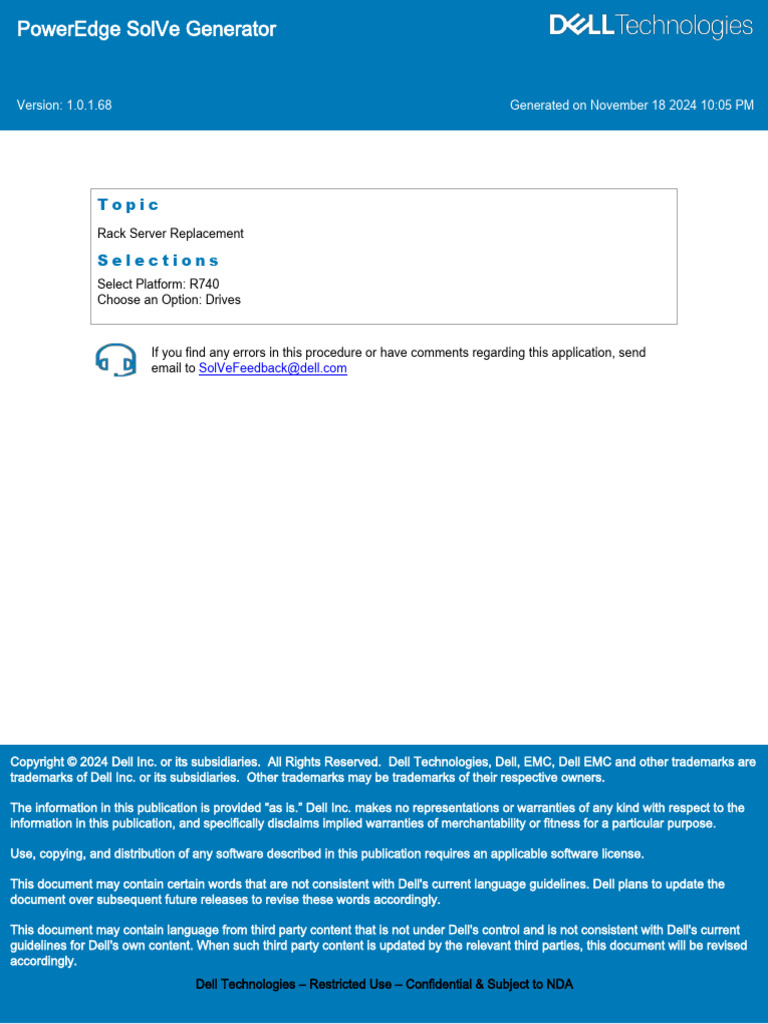 PowerEdge SolVe Generator

DELL Technologies

Version: 1.0.1.68

Generated on November 18 2024 10:05 PM

Topic

Rack Server Replacement

Selections

Select Platform: R740
Choose an Option: Drives

If you find any errors in this procedure or have comments regarding this application, send email to SolVeFeedback@dell.com

Copyright © 2024 Dell Inc. or its subsidiaries. All Rights Reserved. Dell Technologies, Dell, EMC, Dell EMC and other trademarks are trademarks of Dell Inc. or its subsidiaries. Other trademarks may be trademarks of their respective owners.

The information in this publication is provided "as is." Dell Inc. makes no representations or warranties of any kind with respect to the information in this publication, and specifically disclaims implied warranties of merchantability or fitness for a particular purpose.

Use, copying, and distribution of any software described in this publication requires an applicable software license.

This document may contain certain words that are not consistent with Dell's current language guidelines. Dell plans to update the document over subsequent future releases to revise these words accordingly.

This document may contain language from third party content that is not under Dell's control and is not consistent with Dell's current guidelines for Dell's own content. When such third party content is updated by the relevant third parties, this document will be revised accordingly.

Dell Technologies – Restricted Use – Confidential & Subject to NDA